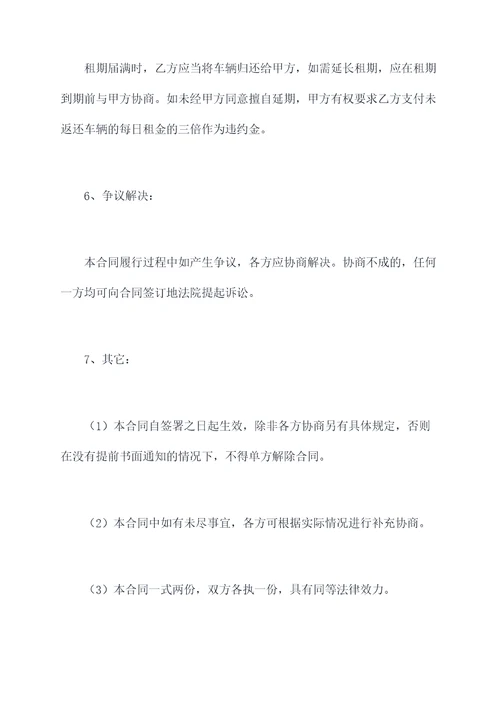 租期届满时，乙方应当将车辆归还给甲方，如需延长租期，应在租期到期前与甲方协商。如未经甲方同意擅自延期，甲方有权要求乙方支付未返还车辆的每日租金的三倍作为违约金。

6、争议解决：

本合同履行过程中如产生争议，各方应协商解决。协商不成的，任何一方均可向合同签订地法院提起诉讼。

7、其它：

（1）本合同自签署之日起生效，除非各方协商另有具体规定，否则在没有提前书面通知的情况下，不得单方解除合同。

（2）本合同中如有未尽事宜，各方可根据实际情况进行补充协商。

（3）本合同一式两份，双方各执一份，具有同等法律效力。